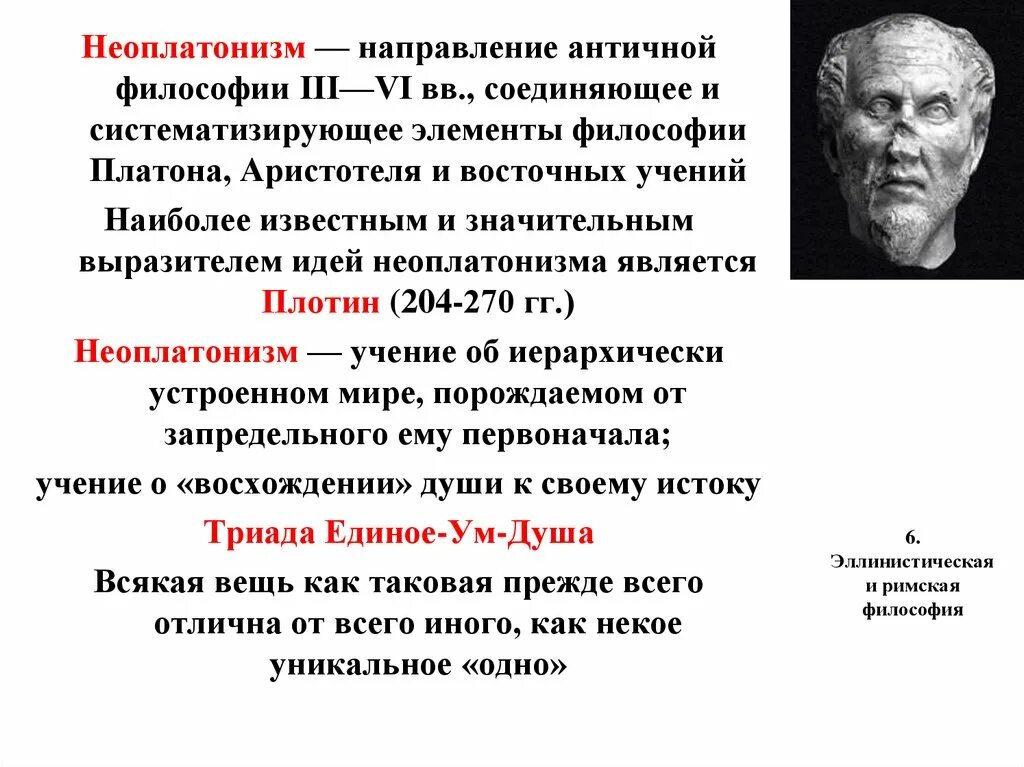 Неоплатонизм — направление античной философии III—VI вв., соединяющее и систематизирующее элементы философии Платона, Аристотеля и восточных учений

Наиболее известным и значительным выразителем идей неоплатонизма является Плотин (204-270 гг.)

Неоплатонизм — учение об иерархически устроенном мире, порождаемом от запредельного ему первоначала;

учение о «восхождении» души к своему истоку

Триада Единое-Ум-Душа

Всякая вещь как таковая прежде всего отлична от всего иного, как некое уникальное «одно»

6.
Эллинистическая и римская философия